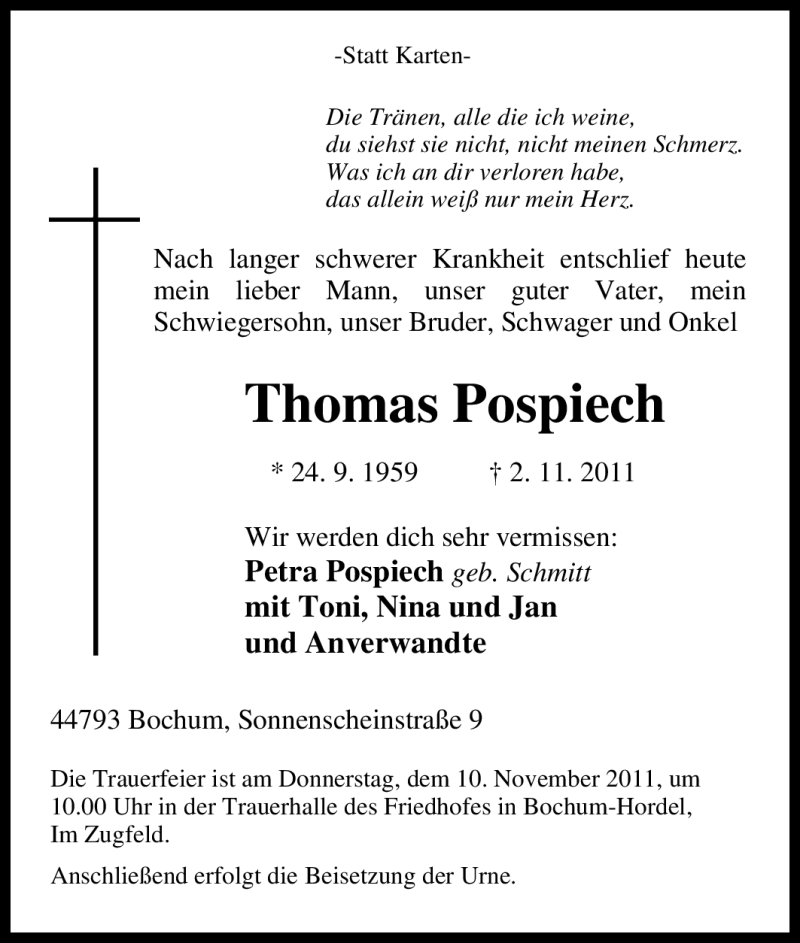 -Statt Karten-

Die Tränen, alle die ich weine,
du siehst sie nicht, nicht meinen Schmerz.
Was ich an dir verloren habe,
das allein weiß nur mein Herz.

Nach langer schwerer Krankheit entschlief heute mein lieber Mann, unser guter Vater, mein Schwiegersohn, unser Bruder, Schwager und Onkel

Thomas Pospiech

* 24. 9. 1959 † 2. 11. 2011

Wir werden dich sehr vermissen:
Petra Pospiech geb. Schmitt
mit Toni, Nina und Jan
und Anverwandte

44793 Bochum, Sonnenscheinstraße 9

Die Trauerfeier ist am Donnerstag, dem 10. November 2011, um 10.00 Uhr in der Trauerhalle des Friedhofes in Bochum-Hordel, Im Zugfeld.

Anschließend erfolgt die Beisetzung der Urne.